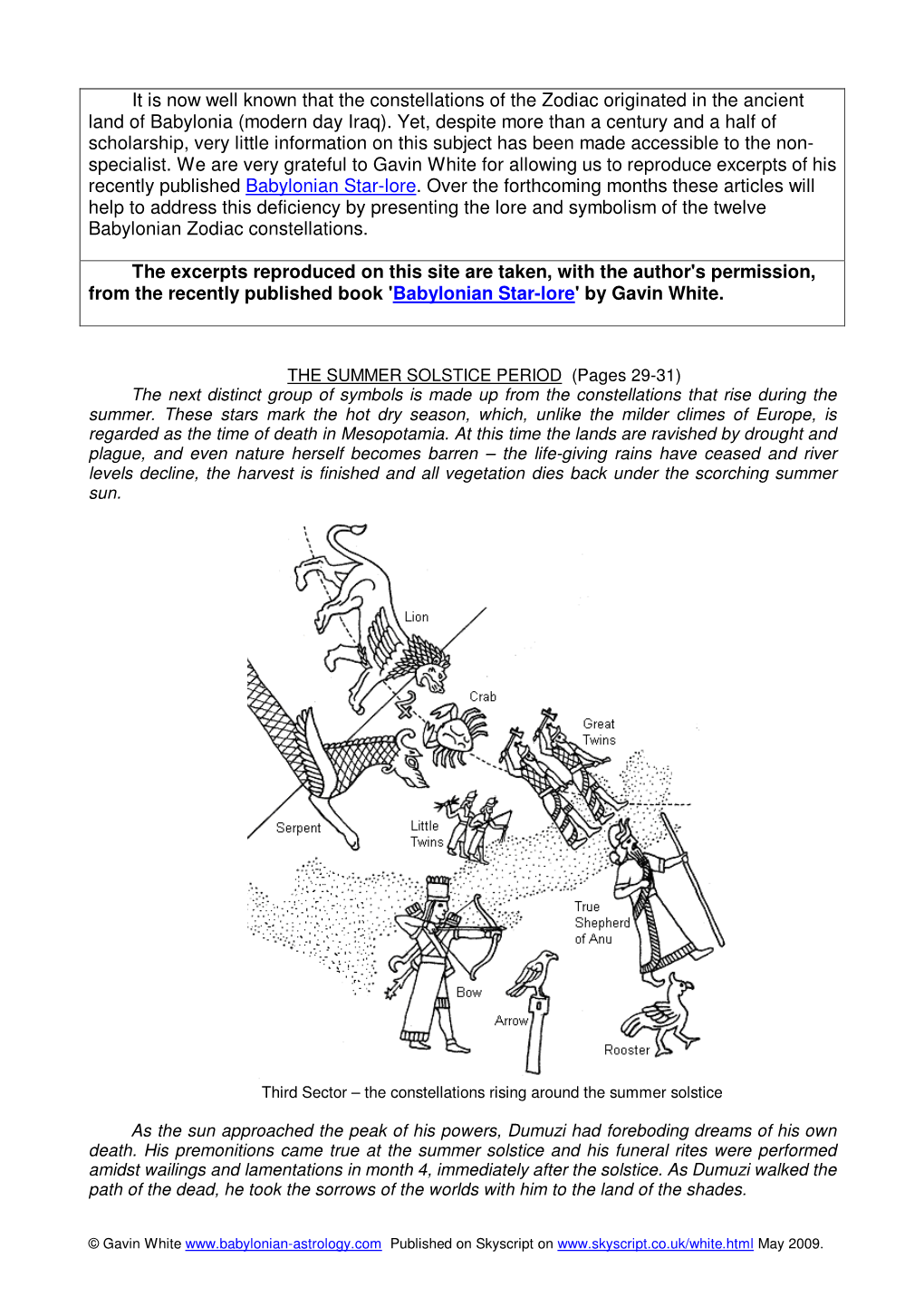 It is now well known that the constellations of the Zodiac originated in the ancient land of Babylonia (modern day Iraq). Yet, despite more than a century and a half of scholarship, very little information on this subject has been made accessible to the non-specialist. We are very grateful to Gavin White for allowing us to reproduce excerpts of his recently published Babylonian Star-lore. Over the forthcoming months these articles will help to address this deficiency by presenting the lore and symbolism of the twelve Babylonian Zodiac constellations.

The excerpts reproduced on this site are taken, with the author's permission, from the recently published book 'Babylonian Star-lore' by Gavin White.

THE SUMMER SOLSTICE PERIOD (Pages 29-31)

The next distinct group of symbols is made up from the constellations that rise during the summer. These stars mark the hot dry season, which, unlike the milder climes of Europe, is regarded as the time of death in Mesopotamia. At this time the lands are ravished by drought and plague, and even nature herself becomes barren – the life-giving rains have ceased and river levels decline, the harvest is finished and all vegetation dies back under the scorching summer sun.

Lion
Crab
Great Twins
Serpent
Little Twins
True Shepherd of Anu
Bow
Arrow
Rooster

Third Sector – the constellations rising around the summer solstice

As the sun approached the peak of his powers, Dumuzi had foreboding dreams of his own death. His premonitions came true at the summer solstice and his funeral rites were performed amidst wailings and lamentations in month 4, immediately after the solstice. As Dumuzi walked the path of the dead, he took the sorrows of the worlds with him to the land of the shades.

© Gavin White www.babylonian-astrology.com Published on Skyscript on www.skyscript.co.uk/white.html May 2009.